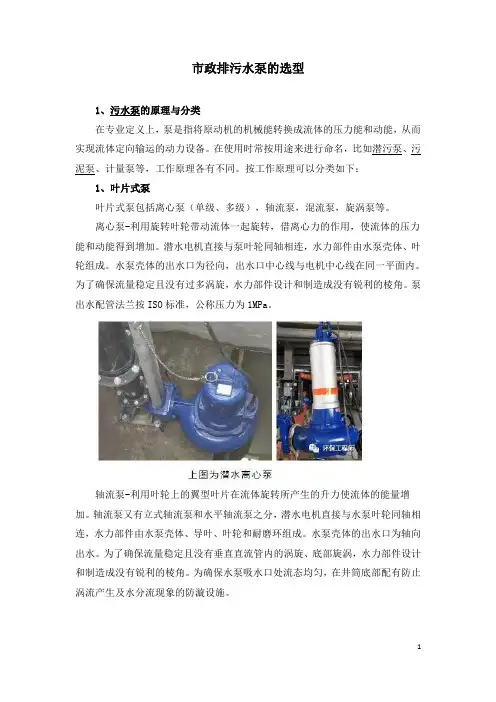 市政排污水泵的选型

1、污水泵的原理与分类

在专业定义上，泵是指将原动机的机械能转换成流体的压力能和动能，从而实现流体定向输运的动力设备。在使用时常按用途来进行命名，比如潜污泵、污泥泵、计量泵等，工作原理各有不同。按工作原理可以分类如下：

1、叶片式泵

叶片式泵包括离心泵（单级、多级），轴流泵，混流泵，旋涡泵等。

离心泵-利用旋转叶轮带动流体一起旋转，借离心力的作用，使流体的压力能和动能得到增加。潜水电机直接与泵叶轮同轴相连，水力部件由水泵壳体、叶轮组成。水泵壳体的出水口为径向，出水口中心线与电机中心线在同一平面内。为了确保流量稳定且没有过多涡旋，水力部件设计和制造成没有锐利的棱角。泵出水配管法兰按 ISO 标准，公称压力为 1MPa。

环保工程师

上图为潜水离心泵

轴流泵-利用叶轮上的翼型叶片在流体旋转所产生的升力使流体的能量增加。轴流泵又有立式轴流泵和水平轴流泵之分，潜水电机直接与水泵叶轮同轴相连，水力部件由水泵壳体、导叶、叶轮和耐磨环组成。水泵壳体的出水口为轴向出水。为了确保流量稳定且没有垂直直流管内的涡旋、底部旋涡，水力部件设计和制造成没有锐利的棱角。为确保水泵吸水口处流态均匀，在井筒底部配有防止涡流产生及水分流现象的防漩设施。

1